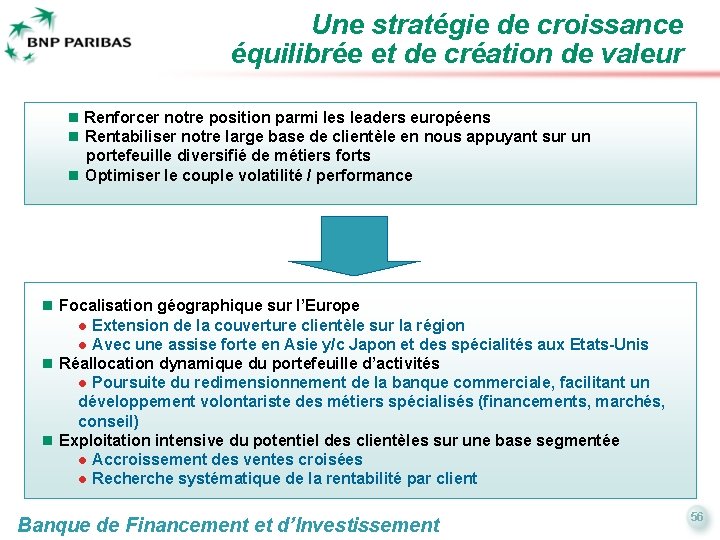 BNP PARIBAS

Une stratégie de croissance équilibrée et de création de valeur

• Renforcer notre position parmi les leaders européens
• Rentabiliser notre large base de clientèle en nous appuyant sur un portefeuille diversifié de métiers forts
• Optimiser le couple volatilité / performance

• Focalisation géographique sur l'Europe
• Extension de la couverture clientèle sur la région
• Avec une assise forte en Asie y/c Japon et des spécialités aux Etats-Unis
• Réallocation dynamique du portefeuille d'activités
• Poursuite du redimensionnement de la banque commerciale, facilitant un développement volontariste des métiers spécialisés (financements, marchés, conseil)
• Exploitation intensive du potentiel des clientèles sur une base segmentée
• Accroissement des ventes croisées
• Recherche systématique de la rentabilité par client

Banque de Financement et d'Investissement

56